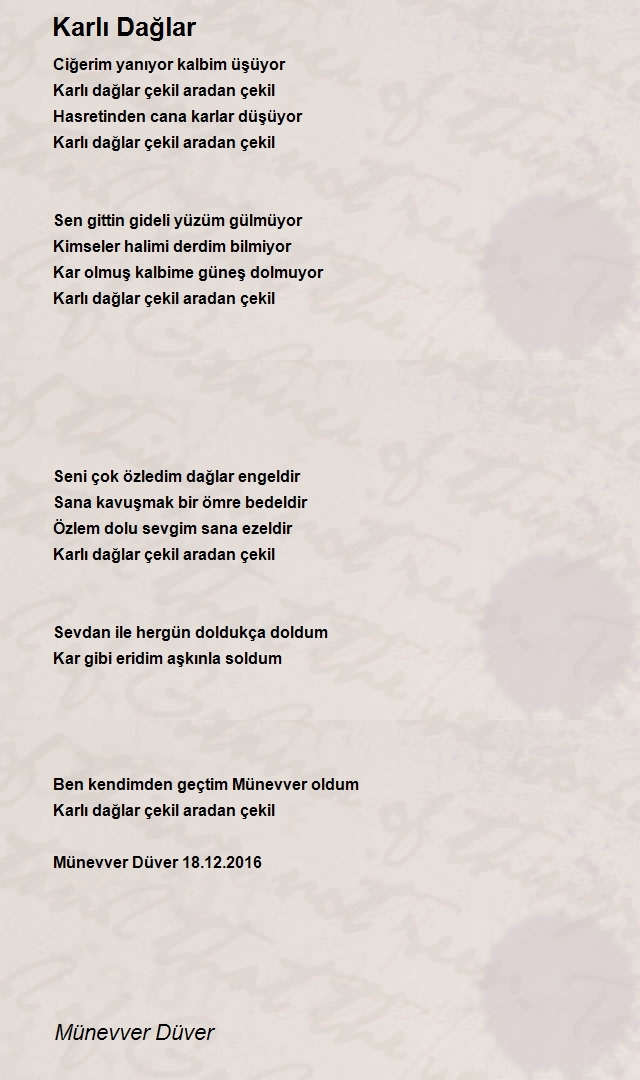 Karlı Dağlar

Ciğerim yanıyor kalbim üşüyor
Karlı dağlar çekil aradan çekil
Hasretinden cana karlar düşüyor
Karlı dağlar çekil aradan çekil

Sen gittin gideli yüzüm gülmüyor
Kimseler halimi derdim bilmiyor
Kar olmuş kalbime güneş dolmuyor
Karlı dağlar çekil aradan çekil

Seni çok özledim dağlar engeldir
Sana kavuşmak bir ömre bedeldir
Özlem dolu sevgim sana ezeldir
Karlı dağlar çekil aradan çekil

Sevdan ile hergün doldukça doldum
Kar gibi eridim aşkınla soldum

Ben kendimden geçtim Münevver oldum
Karlı dağlar çekil aradan çekil

Münevver Düver 18.12.2016

Münevver Düver